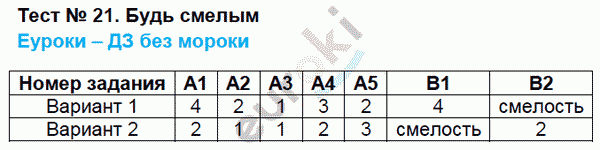 Тест № 21. Будь смелым
Еуроки – ДЗ без мороки

| Номер задания | А1 | А2 | А3 | А4 | А5 | В1 | В2 |
|---|---|---|---|---|---|---|---|
| Вариант 1 | 4 | 2 | 1 | 3 | 2 | 4 | смелость |
| Вариант 2 | 2 | 1 | 1 | 2 | 3 | смелость | 2 |

euroki